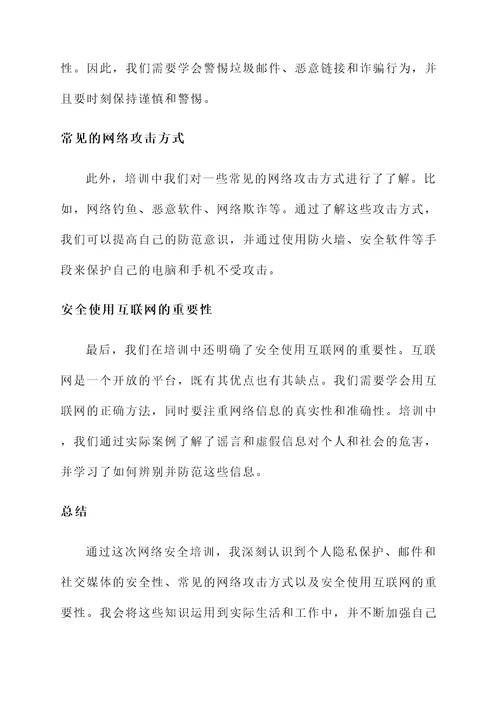 性。因此，我们需要学会警惕垃圾邮件、恶意链接和诈骗行为，并且要时刻保持谨慎和警惕。

常见的网络攻击方式

此外，培训中我们对一些常见的网络攻击方式进行了了解。比如，网络钓鱼、恶意软件、网络欺诈等。通过了解这些攻击方式，我们可以提高自己的防范意识，并通过使用防火墙、安全软件等手段来保护自己的电脑和手机不受攻击。

安全使用互联网的重要性

最后，我们在培训中还明确了安全使用互联网的重要性。互联网是一个开放的平台，既有其优点也有其缺点。我们需要学会用互联网的正确方法，同时要注重网络信息的真实性和准确性。培训中，我们通过实际案例了解了谣言和虚假信息对个人和社会的危害，并学习了如何辨别并防范这些信息。

总结

通过这次网络安全培训，我深刻认识到个人隐私保护、邮件和社交媒体的安全性、常见的网络攻击方式以及安全使用互联网的重要性。我会将这些知识运用到实际生活和工作中，并不断加强自己